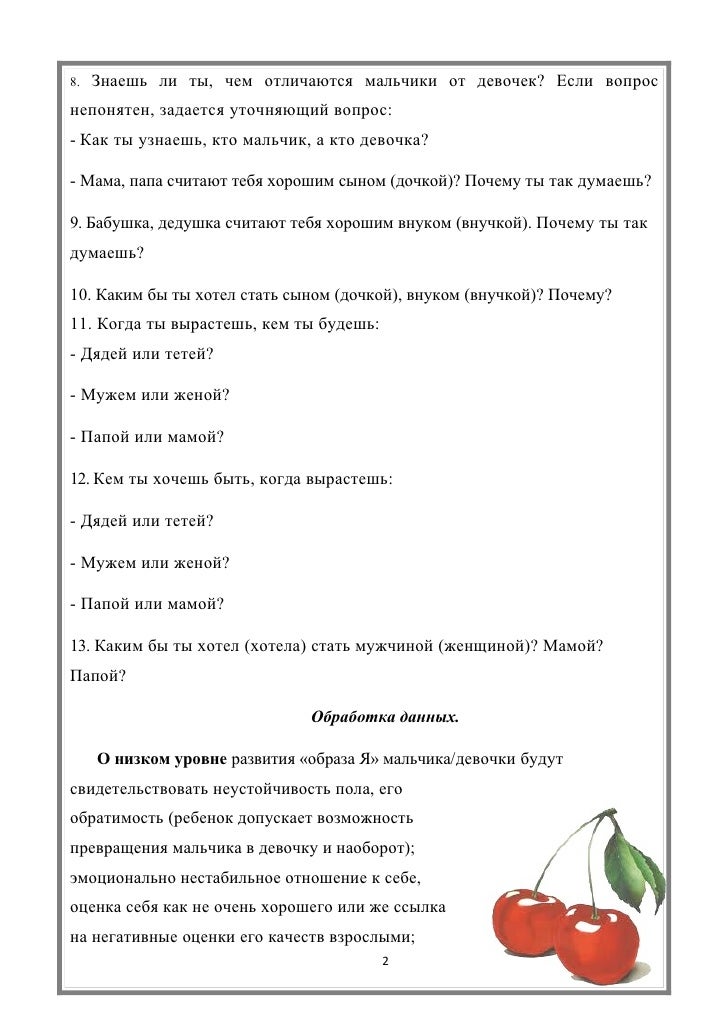 8. Знаешь ли ты, чем отличаются мальчики от девочек? Если вопрос непонятен, задается уточняющий вопрос:
- Как ты узнаешь, кто мальчик, а кто девочка?

- Мама, папа считают тебя хорошим сыном (дочкой)? Почему ты так думаешь?

9. Бабушка, дедушка считают тебя хорошим внуком (внучкой). Почему ты так думаешь?

10. Каким бы ты хотел стать сыном (дочкой), внуком (внучкой)? Почему?
11. Когда ты вырастешь, кем ты будешь:
- Дядей или тетей?

- Мужем или женой?

- Папой или мамой?

12. Кем ты хочешь быть, когда вырастешь:

- Дядей или тетей?

- Мужем или женой?

- Папой или мамой?

13. Каким бы ты хотел (хотела) стать мужчиной (женщиной)? Мамой? Папой?

Обработка данных.

О низком уровне развития «образа Я» мальчика/девочки будут свидетельствовать неустойчивость пола, его обратимость (ребенок допускает возможность превращения мальчика в девочку и наоборот); эмоционально нестабильное отношение к себе, оценка себя как не очень хорошего или же ссылка на негативные оценки его качеств взрослыми;

2